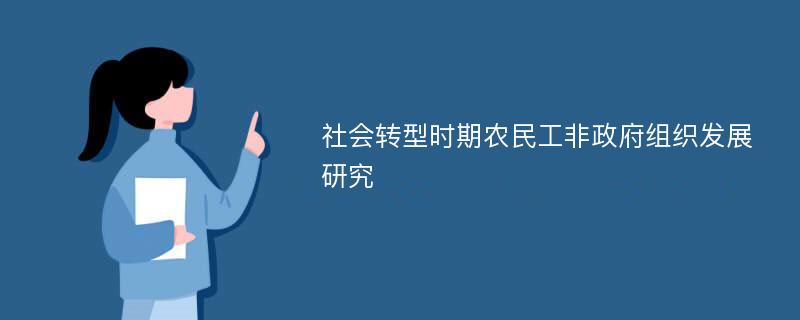 社会转型时期农民工非政府组织发展研究